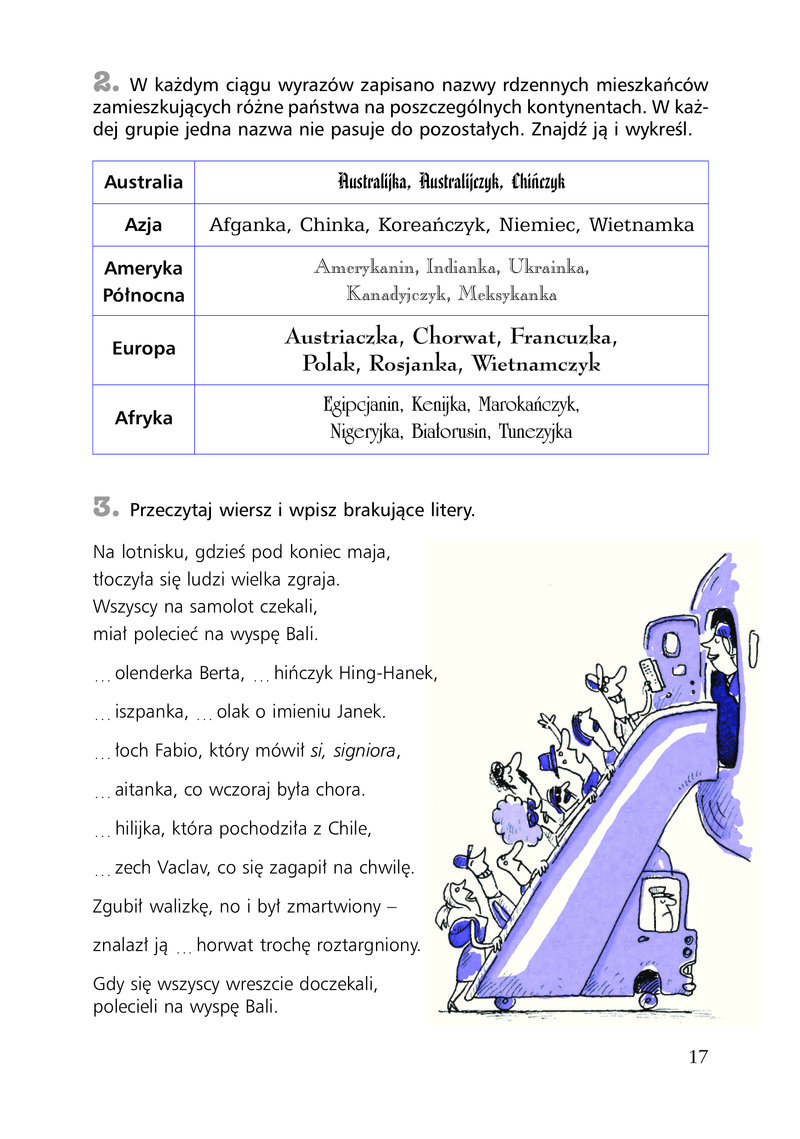 2. W każdym ciągu wyrazów zapisano nazwy rdzennych mieszkańców zamieszkujących różne państwa na poszczególnych kontynentach. W każdej grupie jedna nazwa nie pasuje do pozostałych. Znajdź ją i wykreśl.

| Australia | Australijka, Australijczyk, Chińczyk |
|---|---|
| Azja | Afganka, Chinka, Koreańczyk, Niemiec, Wietnamka |
| Ameryka Północna | Amerykanin, Indianka, Ukrainka, Kanadyjczyk, Meksykanka |
| Europa | Austriaczka, Chorwat, Francuzka, Polak, Rosjanka, Wietnamczyk |
| Afryka | Egipcjanin, Kenijka, Marokańczyk, Nigeryjka, Białorusin, Tunezyjka |

3. Przeczytaj wiersz i wpisz brakujące litery.

Na lotnisku, gdzieś pod koniec maja,
tłoczyła się ludzi wielka zgraja.
Wszyscy na samolot czekali,
miał polecieć na wyspę Bali.

… olenderka Berta, … hińczyk Hing-Hanek,

… iszpanka, … olak o imieniu Janek.

… łoch Fabio, który mówił si, signiora,

… aitanka, co wczoraj była chora.

… hilijka, która pochodziła z Chile,

… zech Vaclav, co się zagapił na chwilę.

Zgubił walizkę, no i był zmartwiony –

znalazł ją … horwat trochę roztargniony.

Gdy się wszyscy wreszcie doczekali,
polecieli na wyspę Bali.

17